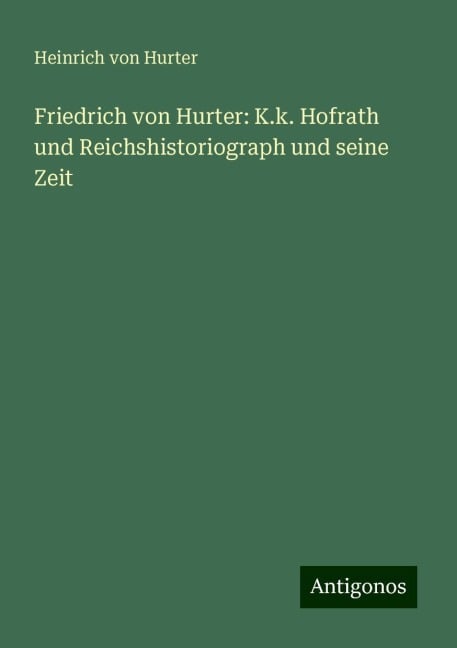 Heinrich von Hurter

Friedrich von Hurter: K.k. Hofrath und Reichshistoriograph und seine Zeit

Antigonos